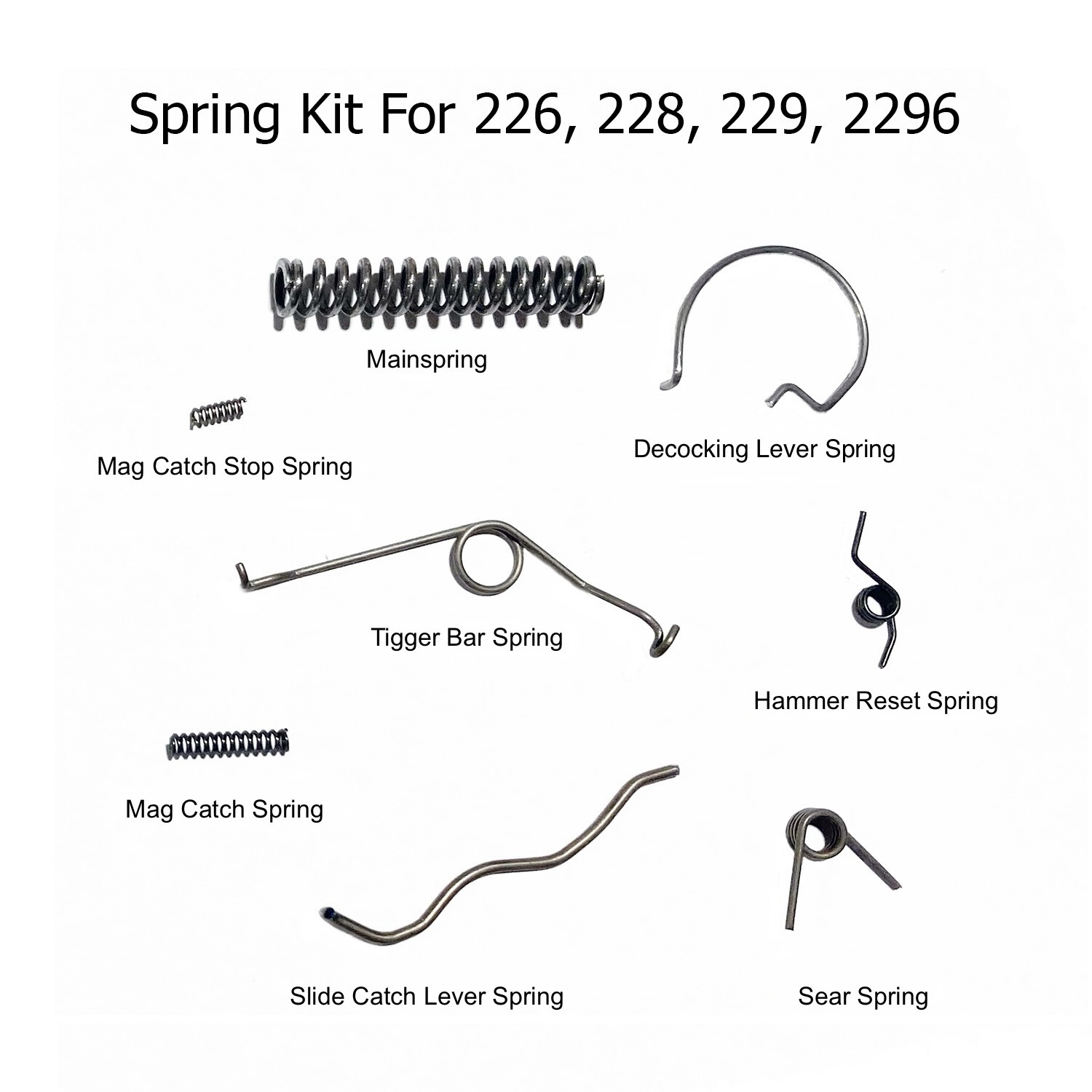 Spring Kit For 226, 228, 229, 2296

Mainspring

Decocking Lever Spring

Mag Catch Stop Spring

Tigger Bar Spring

Hammer Reset Spring

Mag Catch Spring

Slide Catch Lever Spring

Sear Spring